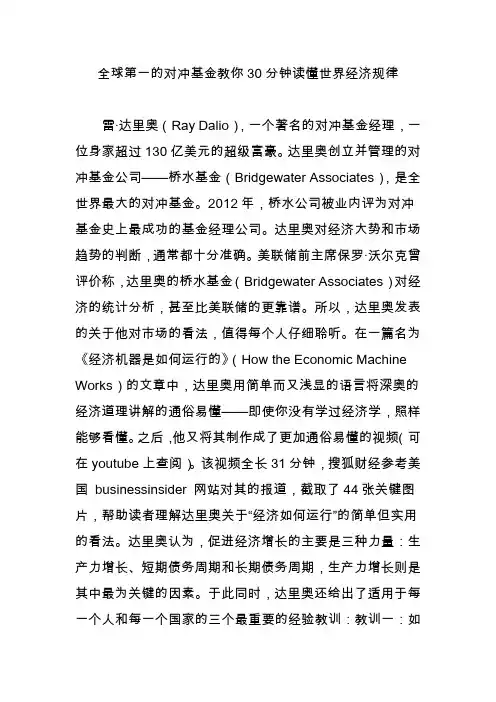 全球第一的对冲基金教你 30 分钟读懂世界经济规律

雷·达里奥（Ray Dalio），一个著名的对冲基金经理，一位身家超过 130 亿美元的超级富豪。达里奥创立并管理的对冲基金公司——桥水基金（Bridgewater Associates），是全世界最大的对冲基金。2012 年，桥水公司被业内评为对冲基金史上最成功的基金经理公司。达里奥对经济大势和市场趋势的判断，通常都十分准确。美联储前主席保罗·沃尔克曾评价称，达里奥的桥水基金（Bridgewater Associates）对经济的统计分析，甚至比美联储的更靠谱。所以，达里奥发表的关于他对市场的看法，值得每个人仔细聆听。在一篇名为《经济机器是如何运行的》（How the Economic Machine Works）的文章中，达里奥用简单而又浅显的语言将深奥的经济道理讲解的通俗易懂——即使你没有学过经济学，照样能够看懂。之后，他又将其制作成了更加通俗易懂的视频（可在 youtube 上查阅）。该视频全长 31 分钟，搜狐财经参考美国 businessinsider 网站对其的报道，截取了 44 张关键图片，帮助读者理解达里奥关于“经济如何运行”的简单但实用的看法。达里奥认为，促进经济增长的主要是三种力量：生产力增长、短期债务周期和长期债务周期，生产力增长则是其中最为关键的因素。于此同时，达里奥还给出了适用于每一个人和每一个国家的三个最重要的经验教训：教训一：如